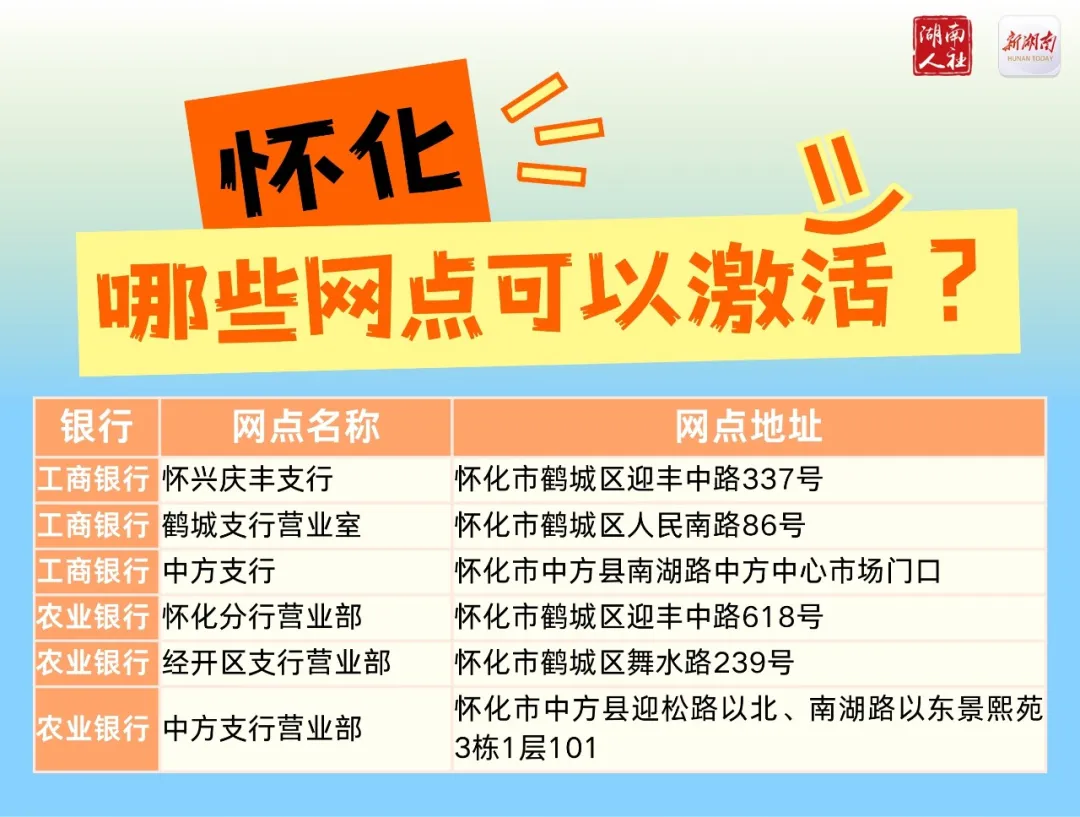 湖南人社

新湖南 HUNAN TODAY

怀化

哪些网点可以激活？

| 银行 | 网点名称 | 网点地址 |
|---|---|---|
| 工商银行 | 怀兴庆丰支行 | 怀化市鹤城区迎丰中路337号 |
| 工商银行 | 鹤城支行营业室 | 怀化市鹤城区人民南路86号 |
| 工商银行 | 中方支行 | 怀化市中方县南湖路中方中心市场门口 |
| 农业银行 | 怀化分行营业部 | 怀化市鹤城区迎丰中路618号 |
| 农业银行 | 经开区支行营业部 | 怀化市鹤城区舞水路239号 |
| 农业银行 | 中方支行营业部 | 怀化市中方县迎松路以北、南湖路以东景熙苑3栋1层101 |